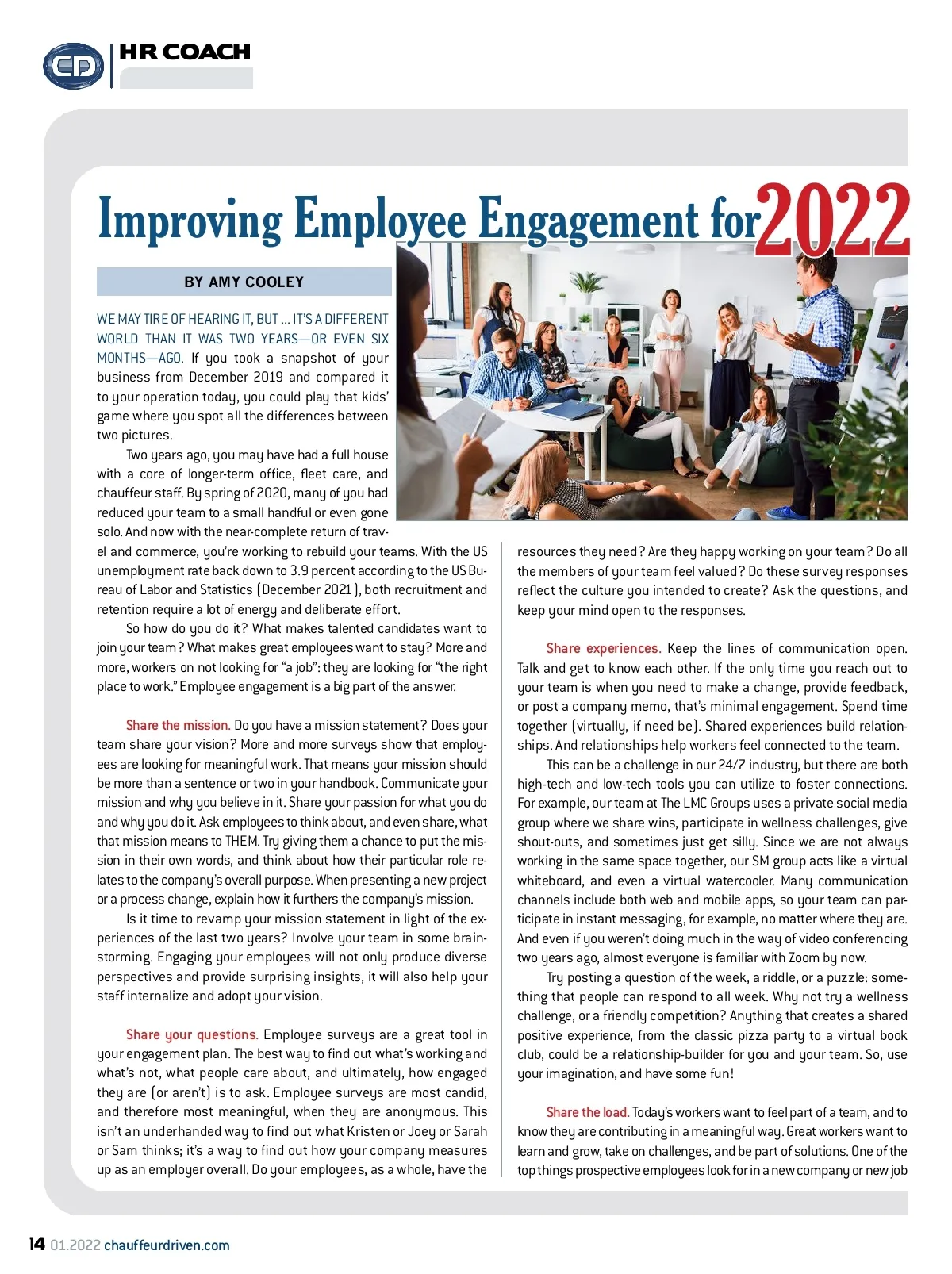 CD HR COACH

Improving Employee Engagement for 2022

BY AMY COOLEY

WE MAY TIRE OF HEARING IT, BUT ... IT'S A DIFFERENT WORLD THAN IT WAS TWO YEARS—OR EVEN SIX MONTHS—AGO. If you took a snapshot of your business from December 2019 and compared it to your operation today, you could play that kids' game where you spot all the differences between two pictures.

Two years ago, you may have had a full house with a core of longer-term office, fleet care, and chauffeur staff. By spring of 2020, many of you had reduced your team to a small handful or even gone solo. And now with the near-complete return of travel and commerce, you're working to rebuild your teams. With the US unemployment rate back down to 3.9 percent according to the US Bureau of Labor and Statistics (December 2021), both recruitment and retention require a lot of energy and deliberate effort.

So how do you do it? What makes talented candidates want to join your team? What makes great employees want to stay? More and more, workers on not looking for "a job": they are looking for "the right place to work." Employee engagement is a big part of the answer.

Share the mission. Do you have a mission statement? Does your team share your vision? More and more surveys show that employees are looking for meaningful work. That means your mission should be more than a sentence or two in your handbook. Communicate your mission and why you believe in it. Share your passion for what you do and why you do it. Ask employees to think about, and even share, what that mission means to THEM. Try giving them a chance to put the mission in their own words, and think about how their particular role relates to the company's overall purpose. When presenting a new project or a process change, explain how it furthers the company's mission.

Is it time to revamp your mission statement in light of the experiences of the last two years? Involve your team in some brainstorming. Engaging your employees will not only produce diverse perspectives and provide surprising insights, it will also help your staff internalize and adopt your vision.

Share your questions. Employee surveys are a great tool in your engagement plan. The best way to find out what's working and what's not, what people care about, and ultimately, how engaged they are (or aren't) is to ask. Employee surveys are most candid, and therefore most meaningful, when they are anonymous. This isn't an underhanded way to find out what Kristen or Joey or Sarah or Sam thinks; it's a way to find out how your company measures up as an employer overall. Do your employees, as a whole, have the resources they need? Are they happy working on your team? Do all the members of your team feel valued? Do these survey responses reflect the culture you intended to create? Ask the questions, and keep your mind open to the responses.

Share experiences. Keep the lines of communication open. Talk and get to know each other. If the only time you reach out to your team is when you need to make a change, provide feedback, or post a company memo, that's minimal engagement. Spend time together (virtually, if need be). Shared experiences build relationships. And relationships help workers feel connected to the team.

This can be a challenge in our 24/7 industry, but there are both high-tech and low-tech tools you can utilize to foster connections. For example, our team at The LMC Groups uses a private social media group where we share wins, participate in wellness challenges, give shout-outs, and sometimes just get silly. Since we are not always working in the same space together, our SM group acts like a virtual whiteboard, and even a virtual watercooler. Many communication channels include both web and mobile apps, so your team can participate in instant messaging, for example, no matter where they are. And even if you weren't doing much in the way of video conferencing two years ago, almost everyone is familiar with Zoom by now.

Try posting a question of the week, a riddle, or a puzzle: something that people can respond to all week. Why not try a wellness challenge, or a friendly competition? Anything that creates a shared positive experience, from the classic pizza party to a virtual book club, could be a relationship-builder for you and your team. So, use your imagination, and have some fun!

Share the load. Today's workers want to feel part of a team, and to know they are contributing in a meaningful way. Great workers want to learn and grow, take on challenges, and be part of solutions. One of the top things prospective employees look for in a new company or new job

14 01.2022 chauffeurdriven.com